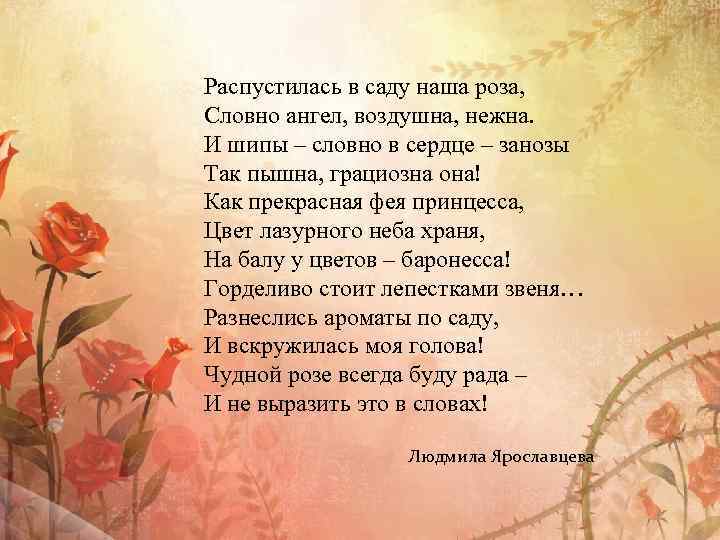 Распустилась в саду наша роза,
Словно ангел, воздушна, нежна.
И шипы – словно в сердце – занозы
Так пышна, грациозна она!
Как прекрасная фея принцесса,
Цвет лазурного неба храня,
На балу у цветов – баронесса!
Горделиво стоит лепестками звеня…
Разнеслись ароматы по саду,
И вскружилась моя голова!
Чудной розе всегда буду рада –
И не выразить это в словах!

Людмила Ярославцева